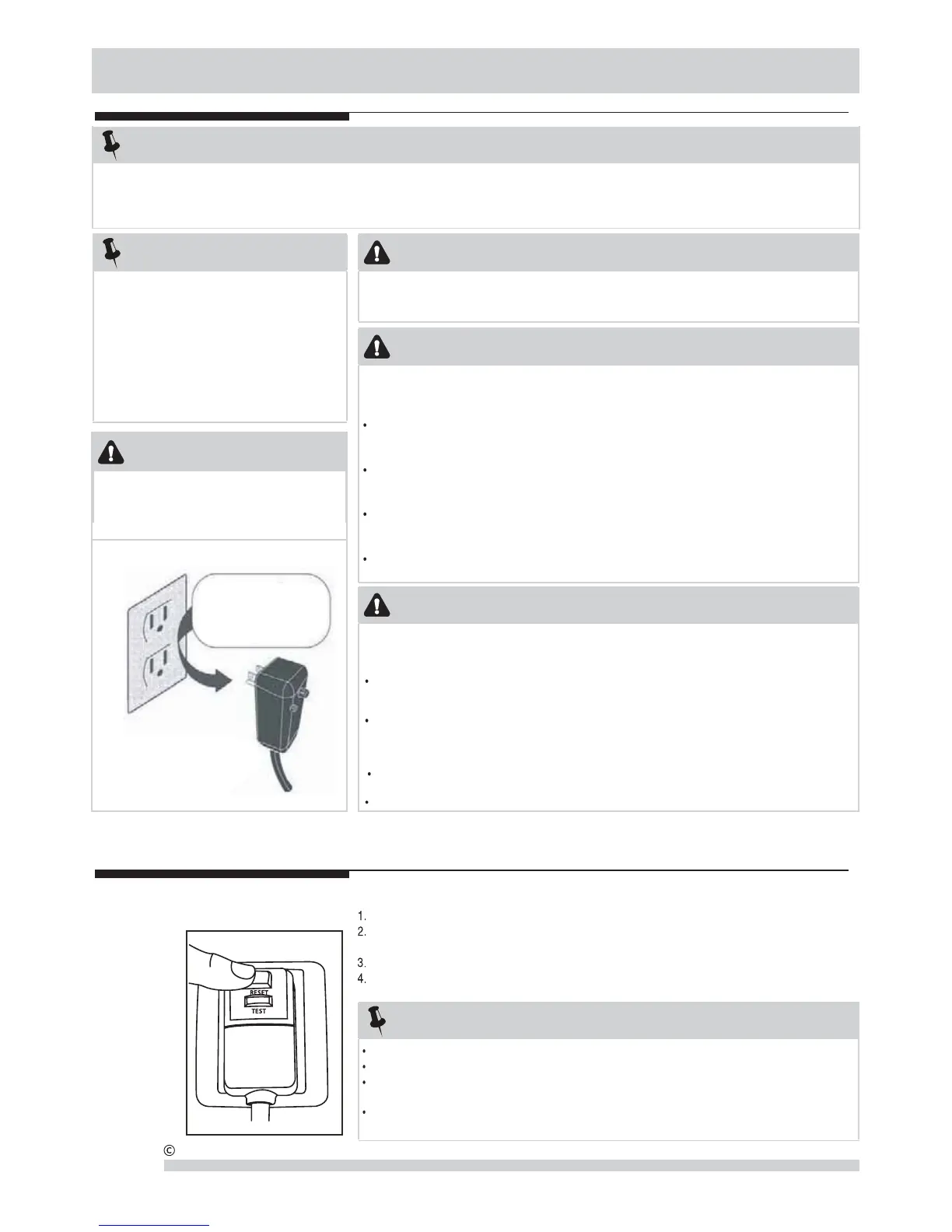 1.
2.
3.
4.

RESET
TEST

©